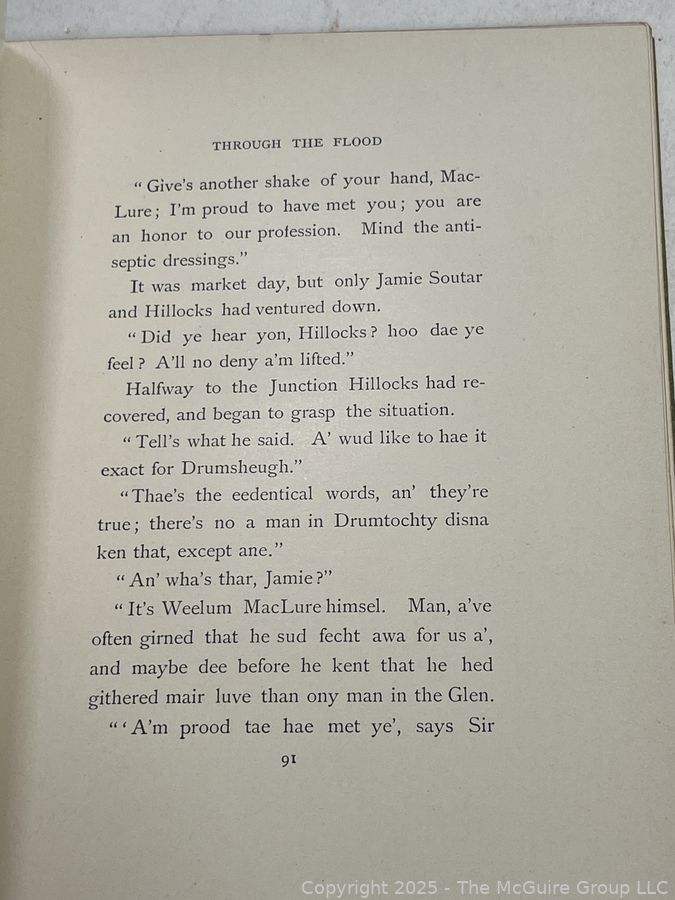 THROUGH THE FLOOD

"Give's another shake of your hand, MacLure; I'm proud to have met you; you are an honor to our profession. Mind the antiseptic dressings."

It was market day, but only Jamie Soutar and Hillocks had ventured down.

"Did ye hear yon, Hillocks? hoo dae ye feel? A'll no deny a'm lifted."

Halfway to the Junction Hillocks had recovered, and began to grasp the situation.

"Tell's what he said. A' wud like to hae it exact for Drumsheugh."

"Thae's the eedentical words, an' they're true; there's no a man in Drumtochty disna ken that, except ane."

"An' wha's thar, Jamie?"

"It's Weelum MacLure himsel. Man, a've often girned that he sud fecht awa for us a', and maybe dee before he kent that he hed githered mair luve than ony man in the Glen.

"'A'm prood tae hae met ye', says Sir

91

Copyright 2025 - The McGuire Group LLC